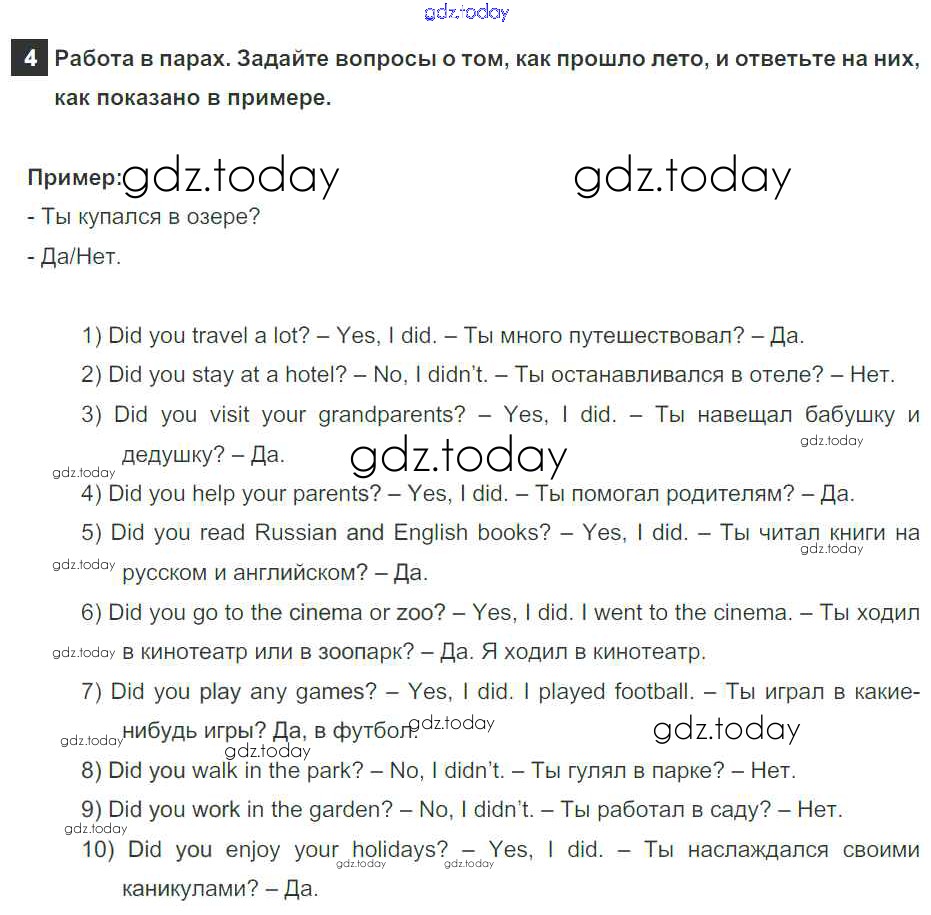 gdz.today

4 Работа в парах. Задайте вопросы о том, как прошло лето, и ответьте на них, как показано в примере.

Пример: gdz.today gdz.today
- Ты купался в озере?
- Да/Нет.

1) Did you travel a lot? – Yes, I did. – Ты много путешествовал? – Да.

2) Did you stay at a hotel? – No, I didn't. – Ты останавливался в отеле? – Нет.

3) Did you visit your grandparents? – Yes, I did. – Ты навещал бабушку и дедушку? – Да. gdz.today gdz.today gdz.today

4) Did you help your parents? – Yes, I did. – Ты помогал родителям? – Да.

5) Did you read Russian and English books? – Yes, I did. – Ты читал книги на русском и английском? – Да. gdz.today gdz.today

6) Did you go to the cinema or zoo? – Yes, I did. I went to the cinema. – Ты ходил в кинотеатр или в зоопарк? – Да. Я ходил в кинотеатр. gdz.today

7) Did you play any games? – Yes, I did. I played football. – Ты играл в какие-нибудь игры? Да, в футбол. gdz.today gdz.today gdz.today gdz.today

8) Did you walk in the park? – No, I didn't. – Ты гулял в парке? – Нет.

9) Did you work in the garden? – No, I didn't. – Ты работал в саду? – Нет. gdz.today

10) Did you enjoy your holidays? – Yes, I did. – Ты наслаждался своими каникулами? – Да. gdz.today gdz.today